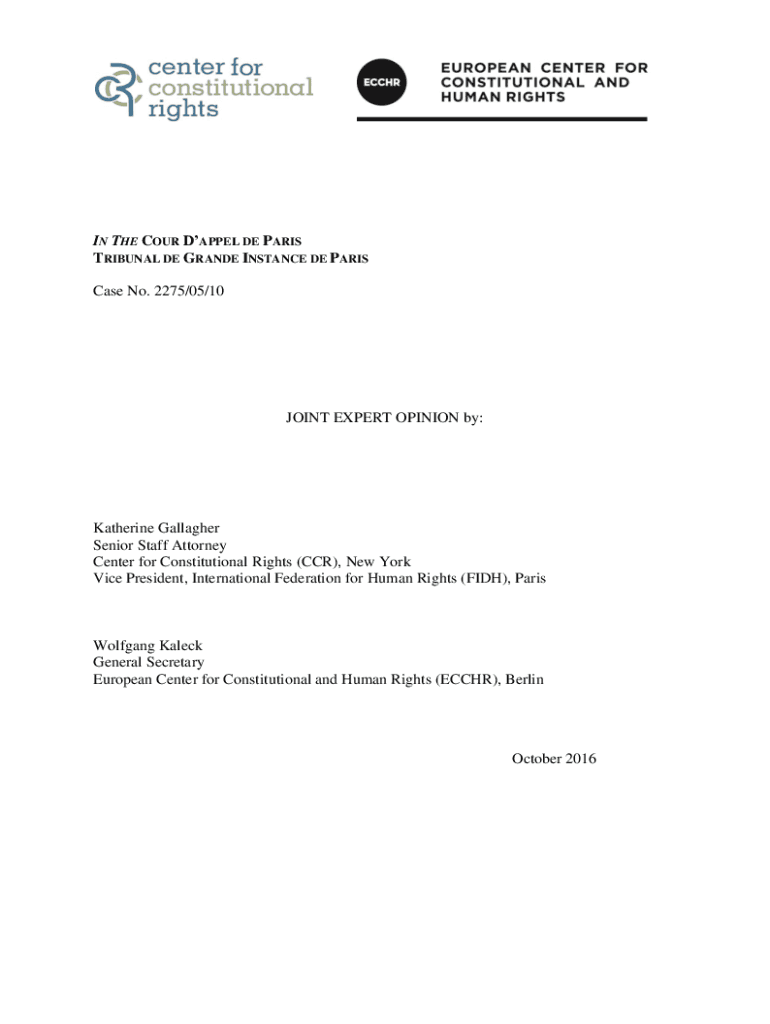 center for constitutional rights

ECCHR

EUROPEAN CENTER FOR CONSTITUTIONAL AND HUMAN RIGHTS

IN THE COUR D'APPEL DE PARIS
TRIBUNAL DE GRANDE INSTANCE DE PARIS

Case No. 2275/05/10

JOINT EXPERT OPINION by:

Katherine Gallagher
Senior Staff Attorney
Center for Constitutional Rights (CCR), New York
Vice President, International Federation for Human Rights (FIDH), Paris

Wolfgang Kaleck
General Secretary
European Center for Constitutional and Human Rights (ECCHR), Berlin

October 2016